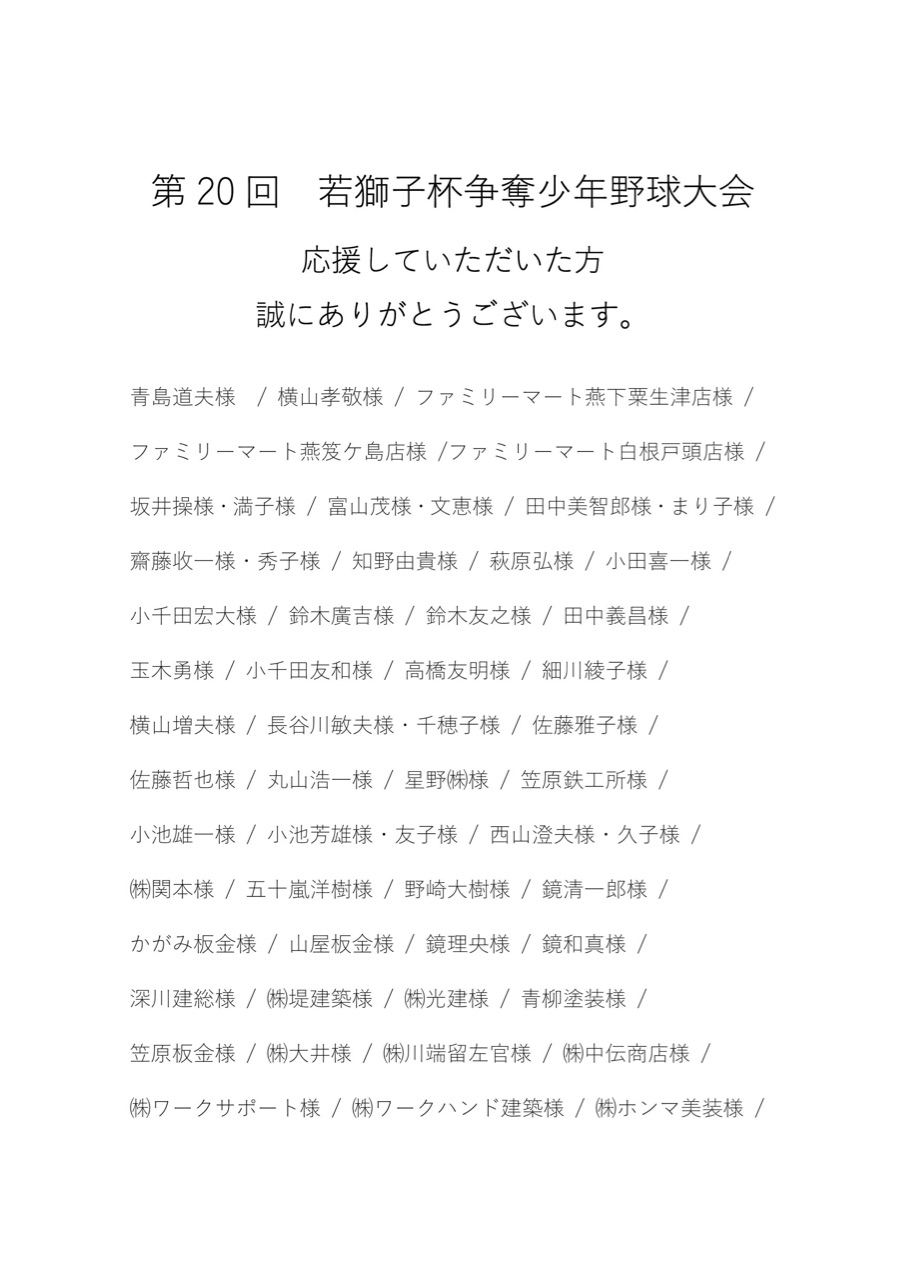 第 20 回　若獅子杯争奪少年野球大会

応援していただいた方

誠にありがとうございます。

青島道夫様　/ 横山孝敬様 / ファミリーマート燕下粟生津店様 /

ファミリーマート燕笈ケ島店様 /ファミリーマート白根戸頭店様 /

坂井操様・満子様 / 富山茂様・文恵様 / 田中美智郎様・まり子様 /

齋藤收一様・秀子様 / 知野由貴様 / 萩原弘様 / 小田喜一様 /

小千田宏大様 / 鈴木廣吉様 / 鈴木友之様 / 田中義昌様 /

玉木勇様 / 小千田友和様 / 高橋友明様 / 細川綾子様 /

横山増夫様 / 長谷川敏夫様・千穂子様 / 佐藤雅子様 /

佐藤哲也様 / 丸山浩一様 / 星野㈱様 / 笠原鉄工所様 /

小池雄一様 / 小池芳雄様・友子様 / 西山澄夫様・久子様 /

㈱関本様 / 五十嵐洋樹様 / 野崎大樹様 / 鏡清一郎様 /

かがみ板金様 / 山屋板金様 / 鏡理央様 / 鏡和真様 /

深川建総様 / ㈱堤建築様 / ㈱光建様 / 青柳塗装様 /

笠原板金様 / ㈱大井様 / ㈱川端留左官様 / ㈱中伝商店様 /

㈱ワークサポート様 / ㈱ワークハンド建築様 / ㈱ホンマ美装様 /